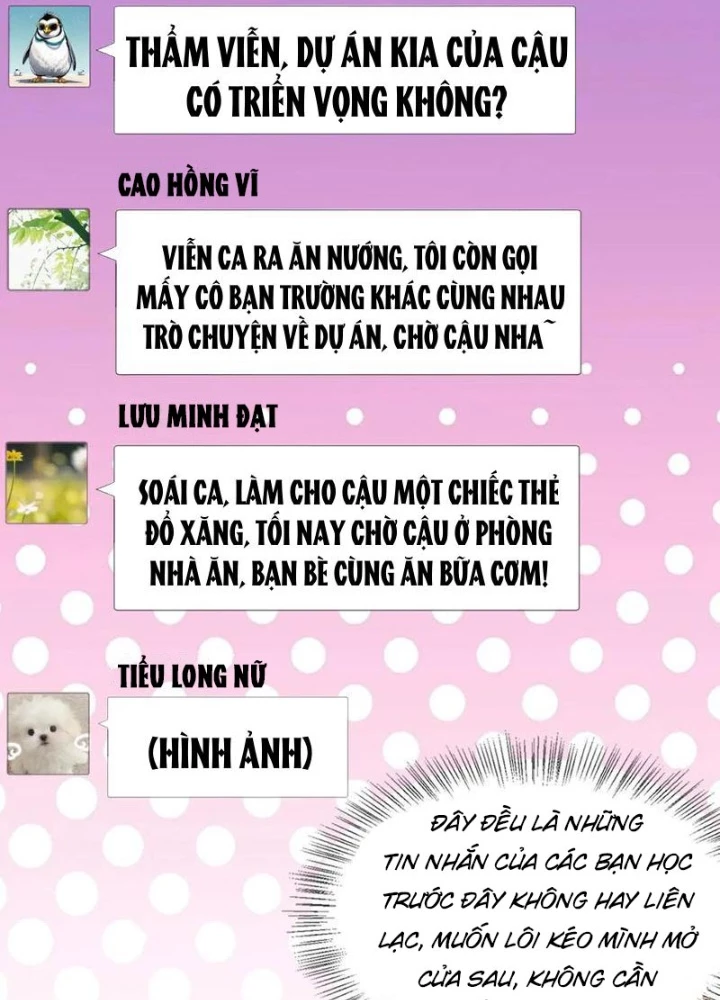 THẨM VIỄN, DỰ ÁN KIA CỦA CẬU CÓ TRIỂN VỌNG KHÔNG?

CAO HỒNG VĨ

VIỄN CA RA ĂN NƯỚNG, TÔI CÒN GỌI MẤY CÔ BẠN TRƯỜNG KHÁC CÙNG NHAU TRÒ CHUYỆN VỀ DỰ ÁN, CHỜ CẬU NHA~

LƯU MINH ĐẠT

SOÁI CA, LÀM CHO CẬU MỘT CHIẾC THẺ ĐỔ XĂNG, TỐI NAY CHỜ CẬU Ở PHÒNG NHÀ ĂN, BẠN BÈ CÙNG ĂN BỮA CƠM!

TIỂU LONG NỮ

(HÌNH ẢNH)

ĐÂY ĐỀU LÀ NHỮNG TIN NHẮN CỦA CÁC BẠN HỌC TRƯỚC ĐÂY KHÔNG HAY LIÊN LẠC, MUỐN LÔI KÉO MÌNH MỞ CỬA SAU, KHÔNG CẦN